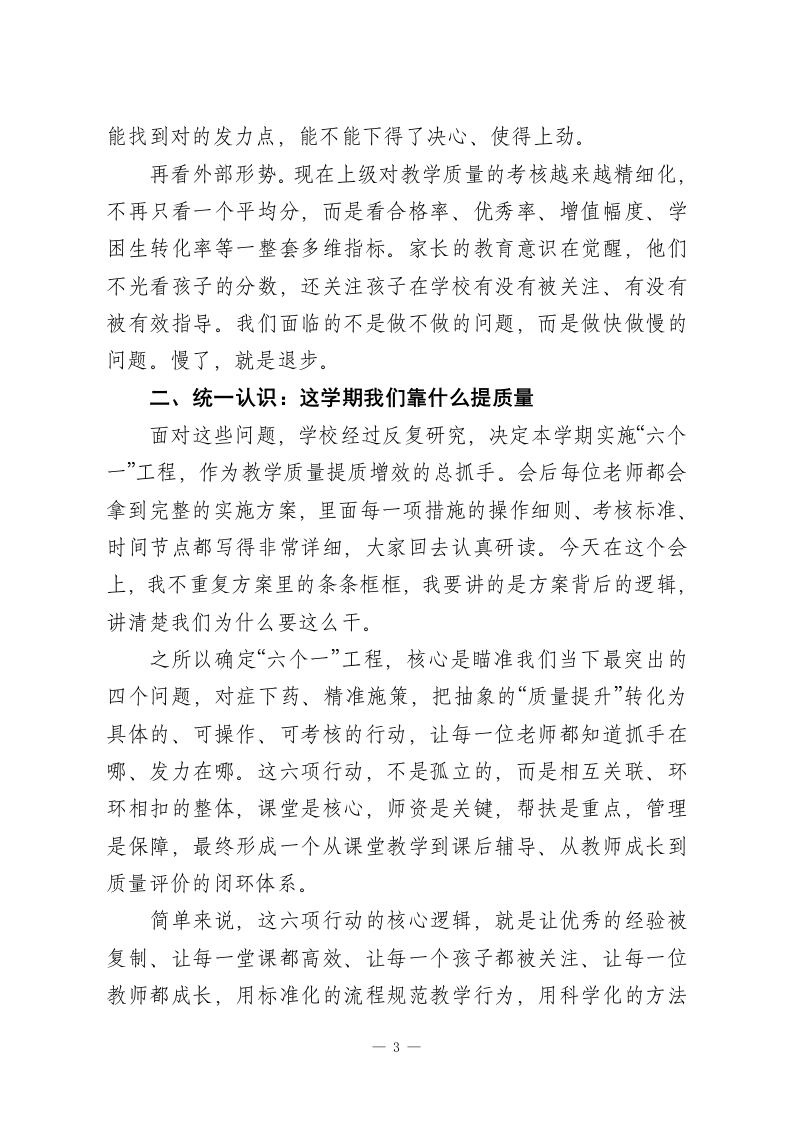 能找到对的发力点，能不能下得了决心、使得上劲。

再看外部形势。现在上级对教学质量的考核越来越精细化，不再只看一个平均分，而是看合格率、优秀率、增值幅度、学困生转化率等一整套多维指标。家长的教育意识在觉醒，他们不光看孩子的分数，还关注孩子在学校有没有被关注、有没有被有效指导。我们面临的不是做不做的问题，而是做快做慢的问题。慢了，就是退步。

二、统一认识：这学期我们靠什么提质量

面对这些问题，学校经过反复研究，决定本学期实施“六个一”工程，作为教学质量提质增效的总抓手。会后每位老师都会拿到完整的实施方案，里面每一项措施的操作细则、考核标准、时间节点都写得非常详细，大家回去认真研读。今天在这个会上，我不重复方案里的条条框框，我要讲的是方案背后的逻辑，讲清楚我们为什么要这么干。

之所以确定“六个一”工程，核心是瞄准我们当下最突出的四个问题，对症下药、精准施策，把抽象的“质量提升”转化为具体的、可操作、可考核的行动，让每一位老师都知道抓手在哪、发力在哪。这六项行动，不是孤立的，而是相互关联、环环相扣的整体，课堂是核心，师资是关键，帮扶是重点，管理是保障，最终形成一个从课堂教学到课后辅导、从教师成长到质量评价的闭环体系。

简单来说，这六项行动的核心逻辑，就是让优秀的经验被复制、让每一堂课都高效、让每一个孩子都被关注、让每一位教师都成长，用标准化的流程规范教学行为，用科学化的方法

— 3 —